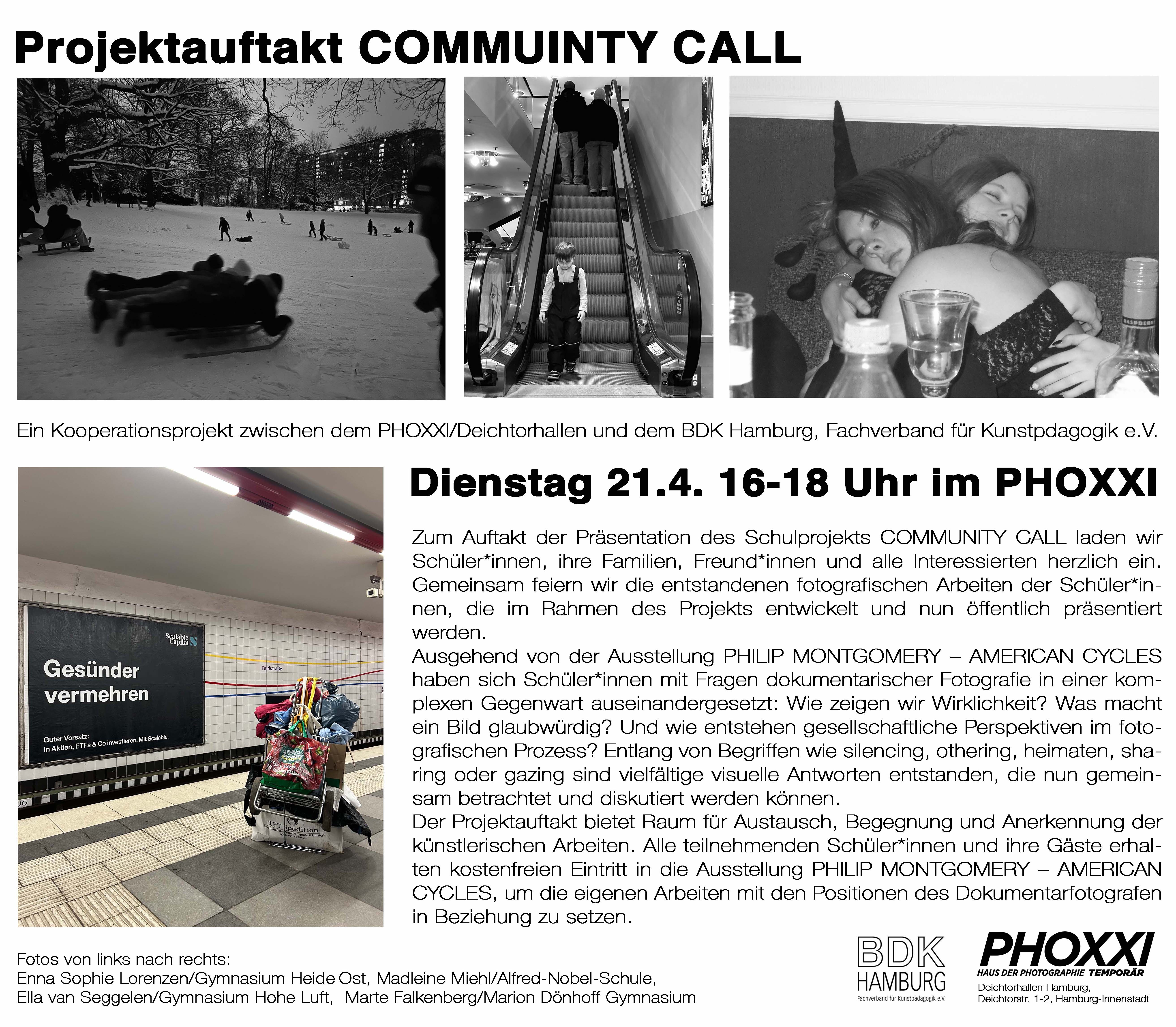 Projektauftakt COMMUINTY CALL

Ein Kooperationsprojekt zwischen dem PHOXXI/Deichtorhallen und dem BDK Hamburg, Fachverband für Kunstpdagogik e.V.

Scalable Capital

Gesünder vermehren

Guter Vorsatz:
In Aktien, ETFs & Co investieren. Mit Scalable.

Feldstraße

TPT Spedition

Dienstag 21.4. 16-18 Uhr im PHOXXI

Zum Auftakt der Präsentation des Schulprojekts COMMUNITY CALL laden wir Schüler*innen, ihre Familien, Freund*innen und alle Interessierten herzlich ein. Gemeinsam feiern wir die entstandenen fotografischen Arbeiten der Schüler*innen, die im Rahmen des Projekts entwickelt und nun öffentlich präsentiert werden.

Ausgehend von der Ausstellung PHILIP MONTGOMERY – AMERICAN CYCLES haben sich Schüler*innen mit Fragen dokumentarischer Fotografie in einer komplexen Gegenwart auseinandergesetzt: Wie zeigen wir Wirklichkeit? Was macht ein Bild glaubwürdig? Und wie entstehen gesellschaftliche Perspektiven im fotografischen Prozess? Entlang von Begriffen wie silencing, othering, heimaten, sharing oder gazing sind vielfältige visuelle Antworten entstanden, die nun gemeinsam betrachtet und diskutiert werden können.

Der Projektauftakt bietet Raum für Austausch, Begegnung und Anerkennung der künstlerischen Arbeiten. Alle teilnehmenden Schüler*innen und ihre Gäste erhalten kostenfreien Eintritt in die Ausstellung PHILIP MONTGOMERY – AMERICAN CYCLES, um die eigenen Arbeiten mit den Positionen des Dokumentarfotografen in Beziehung zu setzen.

Fotos von links nach rechts:
Enna Sophie Lorenzen/Gymnasium Heide Ost, Madleine Miehl/Alfred-Nobel-Schule,
Ella van Seggelen/Gymnasium Hohe Luft, Marte Falkenberg/Marion Dönhoff Gymnasium

BDK
HAMBURG
Fachverband für Kunstpädagogik e.V.

PHOXXI
HAUS DER PHOTOGRAPHIE TEMPORÄR
Deichtorhallen Hamburg,
Deichtorstr. 1-2, Hamburg-Innenstadt